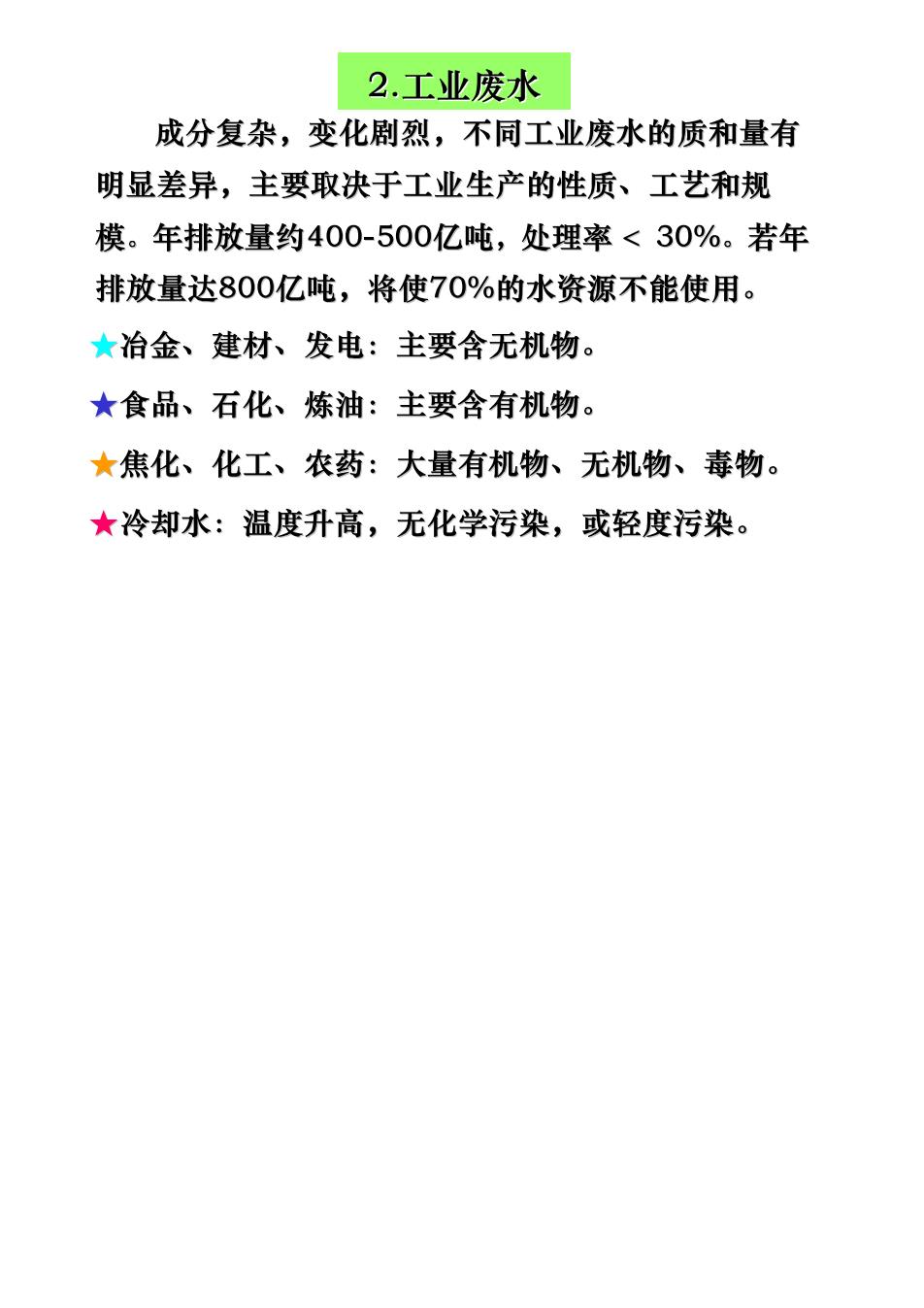 2.工业废水

成分复杂，变化剧烈，不同工业废水的质和量有明显差异，主要取决于工业生产的性质、工艺和规模。年排放量约400-500亿吨，处理率 < 30%。若年排放量达800亿吨，将使70%的水资源不能使用。

★冶金、建材、发电：主要含无机物。

★食品、石化、炼油：主要含有机物。

★焦化、化工、农药：大量有机物、无机物、毒物。

★冷却水：温度升高，无化学污染，或轻度污染。